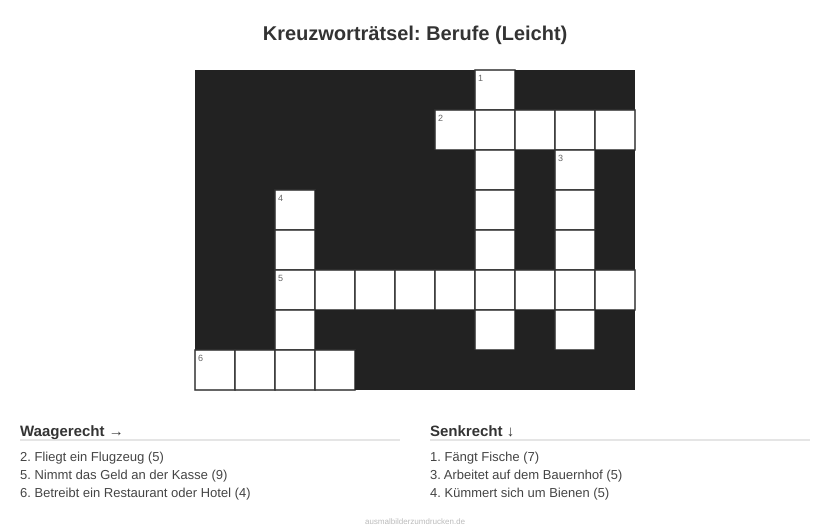 Kreuzworträtsel: Berufe (Leicht)

1
2
3
4
5
6

Waagerecht →

2. Fliegt ein Flugzeug (5)
5. Nimmt das Geld an der Kasse (9)
6. Betreibt ein Restaurant oder Hotel (4)

Senkrecht ↓

1. Fängt Fische (7)
3. Arbeitet auf dem Bauernhof (5)
4. Kümmert sich um Bienen (5)

ausmalbilderzumdrucken.de